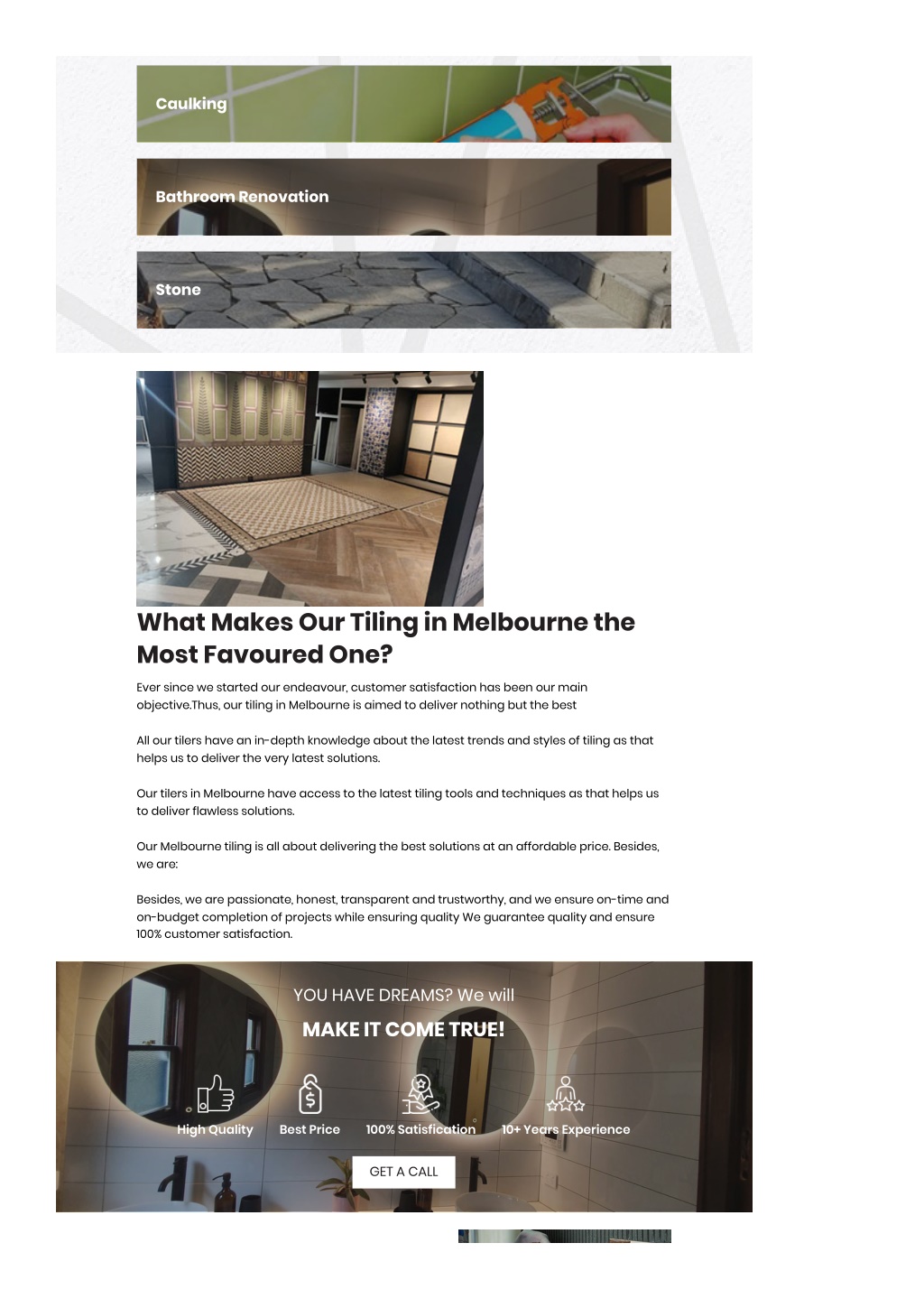 Caulking

Bathroom Renovation

Stone

What Makes Our Tiling in Melbourne the Most Favoured One?

Ever since we started our endeavour, customer satisfaction has been our main objective.Thus, our tiling in Melbourne is aimed to deliver nothing but the best

All our tilers have an in-depth knowledge about the latest trends and styles of tiling as that helps us to deliver the very latest solutions.

Our tilers in Melbourne have access to the latest tiling tools and techniques as that helps us to deliver flawless solutions.

Our Melbourne tiling is all about delivering the best solutions at an affordable price. Besides, we are:

Besides, we are passionate, honest, transparent and trustworthy, and we ensure on-time and on-budget completion of projects while ensuring quality We guarantee quality and ensure 100% customer satisfaction.

YOU HAVE DREAMS? We will

MAKE IT COME TRUE!

High Quality

Best Price

100% Satisfication

10+ Years Experience

GET A CALL